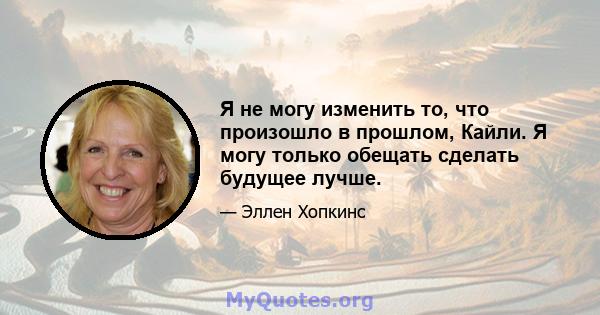 Я не могу изменить то, что произошло в прошлом, Кайли. Я могу только обещать сделать будущее лучше.

— Эллен Хопкинс

MyQuotes.org